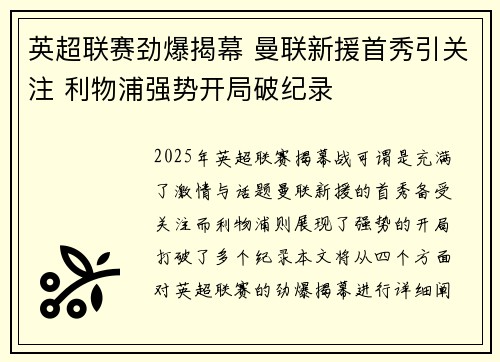 英超联赛劲爆揭幕 曼联新援首秀引关注 利物浦强势开局破纪录

2025年英超联赛揭幕战可谓是充满了激情与话题曼联新援的首秀备受关注而利物浦则展现了强势的开局打破了多个纪录本文将从四个方面对英超联赛的劲爆揭幕进行详细阐